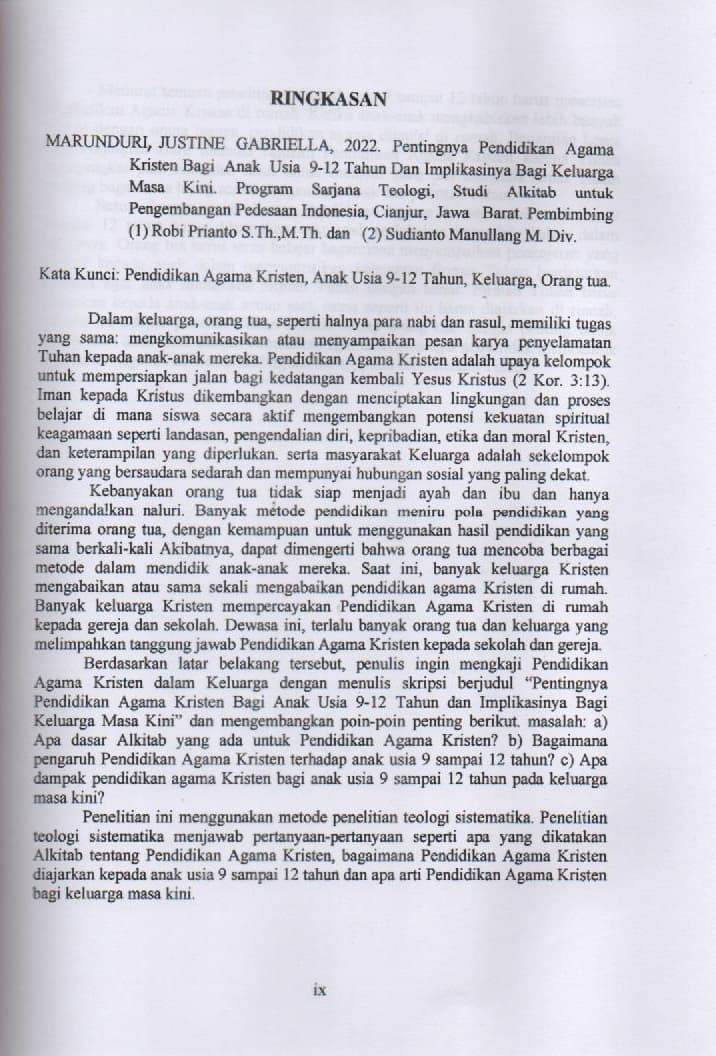 RINGKASAN

MARUNDURI, JUSTINE GABRIELLA, 2022. Pentingnya Pendidikan Agama Kristen Bagi Anak Usia 9-12 Tahun Dan Implikasinya Bagi Keluarga Masa Kini. Program Sarjana Teologi, Studi Alkitab untuk Pengembangan Pedesaan Indonesia, Cianjur, Jawa Barat. Pembimbing (1) Robi Prianto S.Th.,M.Th. dan (2) Sudianto Manullang M. Div.

Kata Kunci: Pendidikan Agama Kristen, Anak Usia 9-12 Tahun, Keluarga, Orang tua.

Dalam keluarga, orang tua, seperti halnya para nabi dan rasul, memiliki tugas yang sama: mengkomunikasikan atau menyampaikan pesan karya penyelamatan Tuhan kepada anak-anak mereka. Pendidikan Agama Kristen adalah upaya kelompok untuk mempersiapkan jalan bagi kedatangan kembali Yesus Kristus (2 Kor. 3:13). Iman kepada Kristus dikembangkan dengan menciptakan lingkungan dan proses belajar di mana siswa secara aktif mengembangkan potensi kekuatan spiritual keagamaan seperti landasan, pengendalian diri, kepribadian, etika dan moral Kristen, dan keterampilan yang diperlukan. serta masyarakat Keluarga adalah sekelompok orang yang bersaudara sedarah dan mempunyai hubungan sosial yang paling dekat.

Kebanyakan orang tua tidak siap menjadi ayah dan ibu dan hanya mengandalkan naluri. Banyak metode pendidikan meniru pola pendidikan yang diterima orang tua, dengan kemampuan untuk menggunakan hasil pendidikan yang sama berkali-kali Akibatnya, dapat dimengerti bahwa orang tua mencoba berbagai metode dalam mendidik anak-anak mereka. Saat ini, banyak keluarga Kristen mengabaikan atau sama sekali mengabaikan pendidikan agama Kristen di rumah. Banyak keluarga Kristen mempercayakan Pendidikan Agama Kristen di rumah kepada gereja dan sekolah. Dewasa ini, terlalu banyak orang tua dan keluarga yang melimpahkan tanggung jawab Pendidikan Agama Kristen kepada sekolah dan gereja.

Berdasarkan latar belakang tersebut, penulis ingin mengkaji Pendidikan Agama Kristen dalam Keluarga dengan menulis skripsi berjudul "Pentingnya Pendidikan Agama Kristen Bagi Anak Usia 9-12 Tahun dan Implikasinya Bagi Keluarga Masa Kini" dan mengembangkan poin-poin penting berikut. masalah: a) Apa dasar Alkitab yang ada untuk Pendidikan Agama Kristen? b) Bagaimana pengaruh Pendidikan Agama Kristen terhadap anak usia 9 sampai 12 tahun? c) Apa dampak pendidikan agama Kristen bagi anak usia 9 sampai 12 tahun pada keluarga masa kini?

Penelitian ini menggunakan metode penelitian teologi sistematika. Penelitian teologi sistematika menjawab pertanyaan-pertanyaan seperti apa yang dikatakan Alkitab tentang Pendidikan Agama Kristen, bagaimana Pendidikan Agama Kristen diajarkan kepada anak usia 9 sampai 12 tahun dan apa arti Pendidikan Agama Kristen bagi keluarga masa kini.

ix